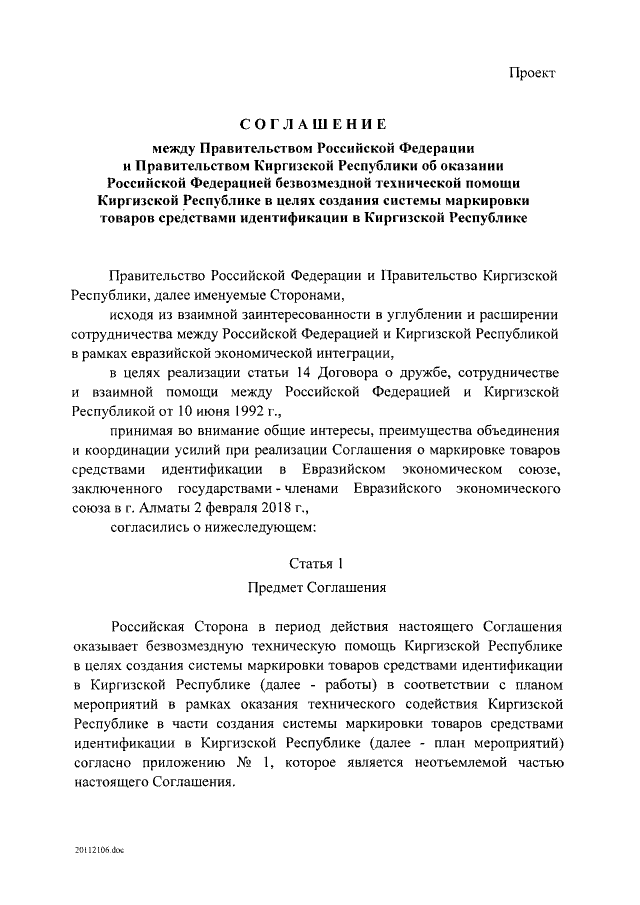 Проект

СОГЛАШЕНИЕ

между Правительством Российской Федерации и Правительством Киргизской Республики об оказании Российской Федерацией безвозмездной технической помощи Киргизской Республике в целях создания системы маркировки товаров средствами идентификации в Киргизской Республике

Правительство Российской Федерации и Правительство Киргизской Республики, далее именуемые Сторонами,

исходя из взаимной заинтересованности в углублении и расширении сотрудничества между Российской Федерацией и Киргизской Республикой в рамках евразийской экономической интеграции,

в целях реализации статьи 14 Договора о дружбе, сотрудничестве и взаимной помощи между Российской Федерацией и Киргизской Республикой от 10 июня 1992 г.,

принимая во внимание общие интересы, преимущества объединения и координации усилий при реализации Соглашения о маркировке товаров средствами идентификации в Евразийском экономическом союзе, заключенного государствами - членами Евразийского экономического союза в г. Алматы 2 февраля 2018 г.,

согласились о нижеследующем:

Статья 1

Предмет Соглашения

Российская Сторона в период действия настоящего Соглашения оказывает безвозмездную техническую помощь Киргизской Республике в целях создания системы маркировки товаров средствами идентификации в Киргизской Республике (далее - работы) в соответствии с планом мероприятий в рамках оказания технического содействия Киргизской Республике в части создания системы маркировки товаров средствами идентификации в Киргизской Республике (далее - план мероприятий) согласно приложению № 1, которое является неотъемлемой частью настоящего Соглашения.

20112106.doc